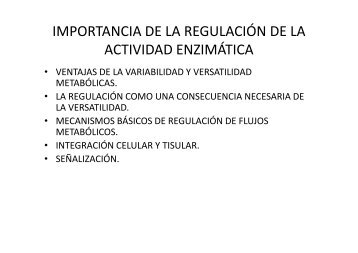 IMPORTANCIA DE LA REGULACIÓN DE LA ACTIVIDAD ENZIMÁTICA

• VENTAJAS DE LA VARIABILIDAD Y VERSATILIDAD METABÓLICAS.
• LA REGULACIÓN COMO UNA CONSECUENCIA NECESARIA DE LA VERSATILIDAD.
• MECANISMOS BÁSICOS DE REGULACIÓN DE FLUJOS METABÓLICOS.
• INTEGRACIÓN CELULAR Y TISULAR.
• SEÑALIZACIÓN.